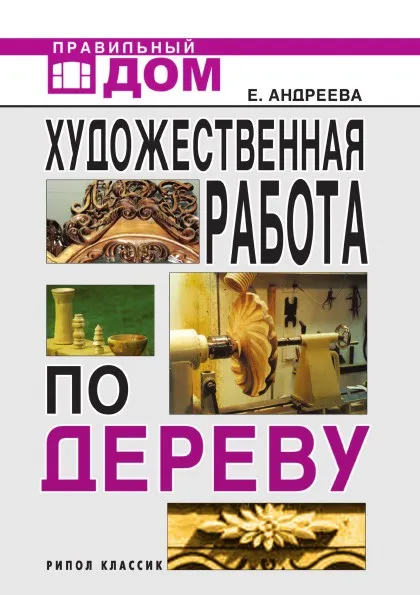 ПРАВИЛЬНЫЙ ДОМ

Е. АНДРЕЕВА

ХУДОЖЕСТВЕННАЯ РАБОТА ПО ДЕРЕВУ

РИПОЛ КЛАССИК